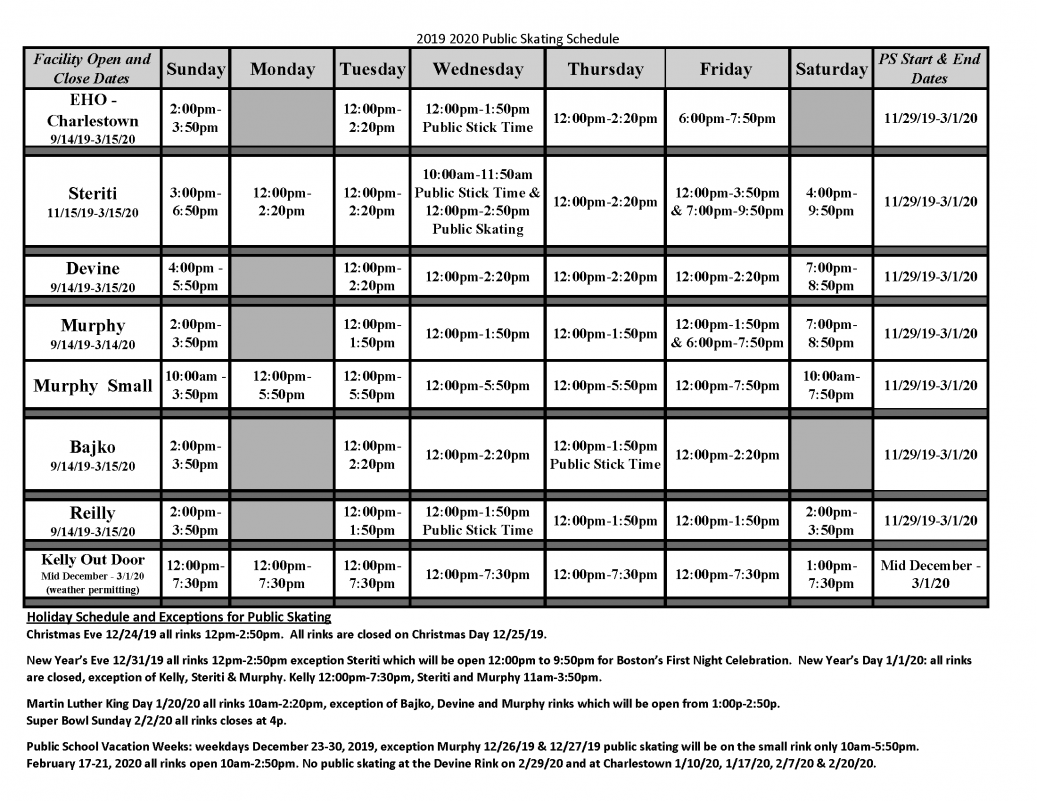 2019 2020 Public Skating Schedule

| Facility Open and Close Dates | Sunday | Monday | Tuesday | Wednesday | Thursday | Friday | Saturday | PS Start & End Dates |
|---|---|---|---|---|---|---|---|---|
| EHO - Charlestown 9/14/19-3/15/20 | 2:00pm-3:50pm | | 12:00pm-2:20pm | 12:00pm-1:50pm Public Stick Time | 12:00pm-2:20pm | 6:00pm-7:50pm | | 11/29/19-3/1/20 |
| Steriti 11/15/19-3/15/20 | 3:00pm-6:50pm | 12:00pm-2:20pm | 12:00pm-2:20pm | 10:00am-11:50am Public Stick Time & 12:00pm-2:50pm Public Skating | 12:00pm-2:20pm | 12:00pm-3:50pm & 7:00pm-9:50pm | 4:00pm-9:50pm | 11/29/19-3/1/20 |
| Devine 9/14/19-3/15/20 | 4:00pm - 5:50pm | | 12:00pm-2:20pm | 12:00pm-2:20pm | 12:00pm-2:20pm | 12:00pm-2:20pm | 7:00pm-8:50pm | 11/29/19-3/1/20 |
| Murphy 9/14/19-3/14/20 | 2:00pm-3:50pm | | 12:00pm-1:50pm | 12:00pm-1:50pm | 12:00pm-1:50pm | 12:00pm-1:50pm & 6:00pm-7:50pm | 7:00pm-8:50pm | 11/29/19-3/1/20 |
| Murphy Small | 10:00am - 3:50pm | 12:00pm-5:50pm | 12:00pm-5:50pm | 12:00pm-5:50pm | 12:00pm-5:50pm | 12:00pm-7:50pm | 10:00am-7:50pm | 11/29/19-3/1/20 |
| Bajko 9/14/19-3/15/20 | 2:00pm-3:50pm | | 12:00pm-2:20pm | 12:00pm-2:20pm | 12:00pm-1:50pm Public Stick Time | 12:00pm-2:20pm | | 11/29/19-3/1/20 |
| Reilly 9/14/19-3/15/20 | 2:00pm-3:50pm | | 12:00pm-1:50pm | 12:00pm-1:50pm Public Stick Time | 12:00pm-1:50pm | 12:00pm-1:50pm | 2:00pm-3:50pm | 11/29/19-3/1/20 |
| Kelly Out Door Mid December - 3/1/20 (weather permitting) | 12:00pm-7:30pm | 12:00pm-7:30pm | 12:00pm-7:30pm | 12:00pm-7:30pm | 12:00pm-7:30pm | 12:00pm-7:30pm | 1:00pm-7:30pm | Mid December - 3/1/20 |

Holiday Schedule and Exceptions for Public Skating
Christmas Eve 12/24/19 all rinks 12pm-2:50pm. All rinks are closed on Christmas Day 12/25/19.

New Year's Eve 12/31/19 all rinks 12pm-2:50pm exception Steriti which will be open 12:00pm to 9:50pm for Boston's First Night Celebration. New Year's Day 1/1/20: all rinks are closed, exception of Kelly, Steriti & Murphy. Kelly 12:00pm-7:30pm, Steriti and Murphy 11am-3:50pm.

Martin Luther King Day 1/20/20 all rinks 10am-2:20pm, exception of Bajko, Devine and Murphy rinks which will be open from 1:00p-2:50p.
Super Bowl Sunday 2/2/20 all rinks closes at 4p.

Public School Vacation Weeks: weekdays December 23-30, 2019, exception Murphy 12/26/19 & 12/27/19 public skating will be on the small rink only 10am-5:50pm. February 17-21, 2020 all rinks open 10am-2:50pm. No public skating at the Devine Rink on 2/29/20 and at Charlestown 1/10/20, 1/17/20, 2/7/20 & 2/20/20.